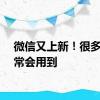 微信又上新！很多
常会用到